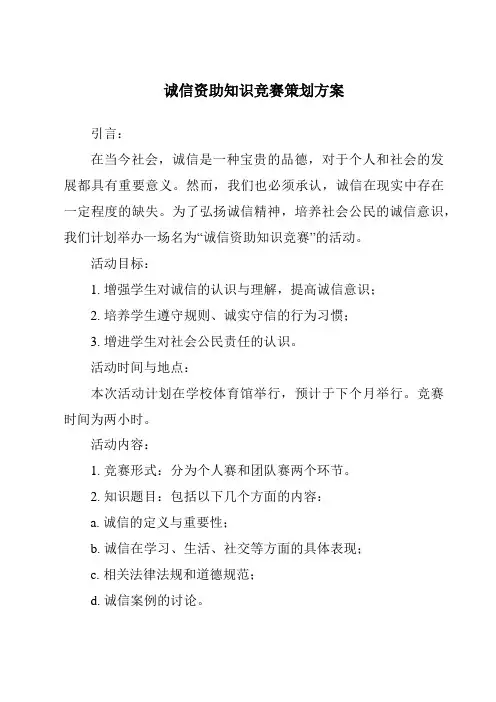 诚信资助知识竞赛策划方案

引言：

在当今社会，诚信是一种宝贵的品德，对于个人和社会的发展都具有重要意义。然而，我们也必须承认，诚信在现实中存在一定程度的缺失。为了弘扬诚信精神，培养社会公民的诚信意识，我们计划举办一场名为“诚信资助知识竞赛”的活动。

活动目标：

1. 增强学生对诚信的认识与理解，提高诚信意识；

2. 培养学生遵守规则、诚实守信的行为习惯；

3. 增进学生对社会公民责任的认识。

活动时间与地点：

本次活动计划在学校体育馆举行，预计于下个月举行。竞赛时间为两小时。

活动内容：

1. 竞赛形式：分为个人赛和团队赛两个环节。

2. 知识题目：包括以下几个方面的内容：

a. 诚信的定义与重要性；

b. 诚信在学习、生活、社交等方面的具体表现；

c. 相关法律法规和道德规范；

d. 诚信案例的讨论。